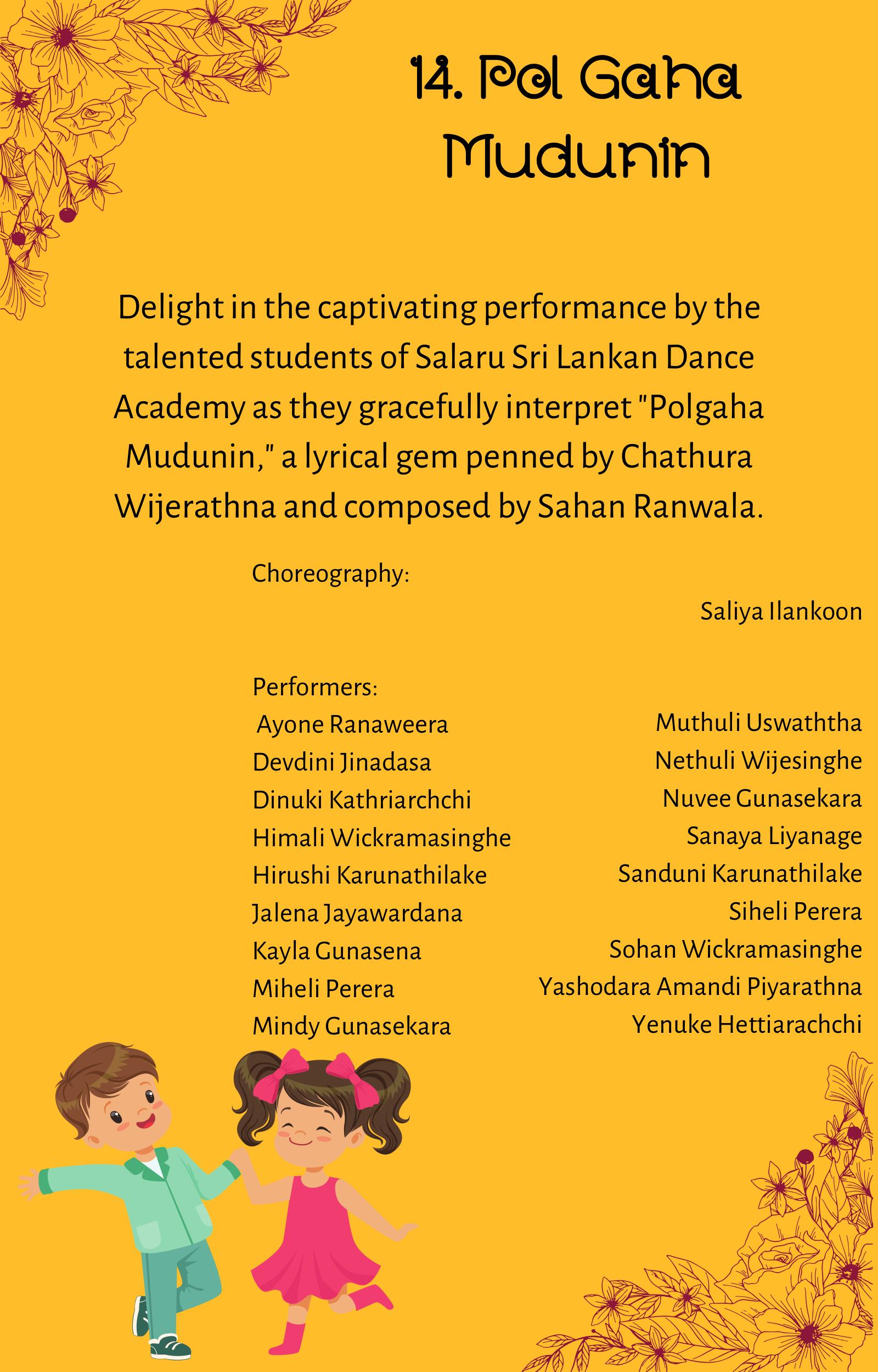 14. Pol Gaha Mudunin

Delight in the captivating performance by the talented students of Salaru Sri Lankan Dance Academy as they gracefully interpret "Polgaha Mudunin," a lyrical gem penned by Chathura Wijerathna and composed by Sahan Ranwala.

Choreography:

Saliya Ilankoon

Performers:

Ayone Ranaweera
Devdini Jinadasa
Dinuki Kathriarchchi
Himali Wickramasinghe
Hirushi Karunathilake
Jalena Jayawardana
Kayla Gunasena
Miheli Perera
Mindy Gunasekara

Muthuli Uswaththa
Nethuli Wijesinghe
Nuvee Gunasekara
Sanaya Liyanage
Sanduni Karunathilake
Siheli Perera
Sohan Wickramasinghe
Yashodara Amandi Piyarathna
Yenuke Hettiarachchi